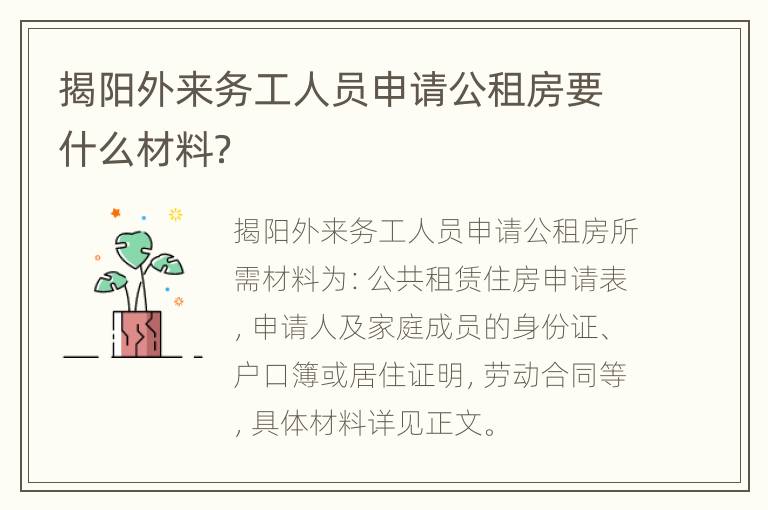 揭阳外来务工人员申请公租房要什么材料?

揭阳外来务工人员申请公租房所需材料为: 公共租赁住房申请表, 申请人及家庭成员的身份证、户口簿或居住证明, 劳动合同等, 具体材料详见正文。